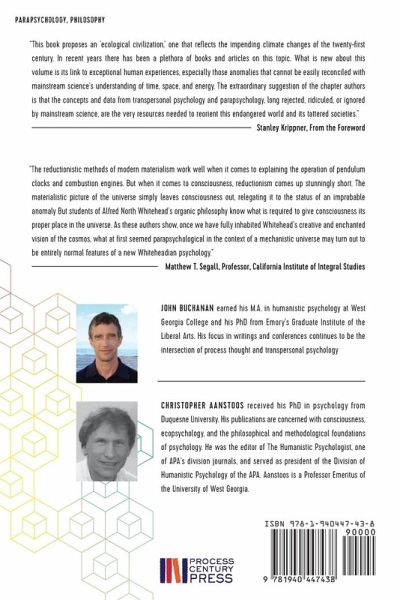 PARAPSYCHOLOGY, PHILOSOPHY

"This book proposes an 'ecological civilization,' one that reflects the impending climate changes of the twenty-first century. In recent years there has been a plethora of books and articles on this topic. What is new about this volume is its link to exceptional human experiences, especially those anomalies that cannot be easily reconciled with mainstream science's understanding of time, space, and energy. The extraordinary suggestion of the chapter authors is that the concepts and data from transpersonal psychology and parapsychology, long rejected, ridiculed, or ignored by mainstream science, are the very resources needed to reorient this endangered world and its tattered societies."

Stanley Krippner, From the Foreword

"The reductionistic methods of modern materialism work well when it comes to explaining the operation of pendulum clocks and combustion engines. But when it comes to consciousness, reductionism comes up stunningly short. The materialistic picture of the universe simply leaves consciousness out, relegating it to the status of an improbable anomaly But students of Alfred North Whitehead's organic philosophy know what is required to give consciousness its proper place in the universe. As these authors show, once we have fully inhabited Whitehead's creative and enchanted vision of the cosmos, what at first seemed parapsychological in the context of a mechanistic universe may turn out to be entirely normal features of a new Whiteheadian psychology."

Matthew T. Segall, Professor, California Institute of Integral Studies

JOHN BUCHANAN earned his M.A. in humanistic psychology at West Georgia College and his PhD from Emory's Graduate Institute of the Liberal Arts. His focus in writings and conferences continues to be the intersection of process thought and transpersonal psychology

CHRISTOPHER AANSTOOS received his PhD in psychology from Duquesne University. His publications are concerned with consciousness, ecopsychology, and the philosophical and methodological foundations of psychology. He was the editor of The Humanistic Psychologist, one of APA's division journals, and served as president of the Division of Humanistic Psychology of the APA. Aanstoos is a Professor Emeritus of the University of West Georgia.

PROCESS CENTURY PRESS

ISBN 978-1-940447-43-8

90000

9 781940 447438